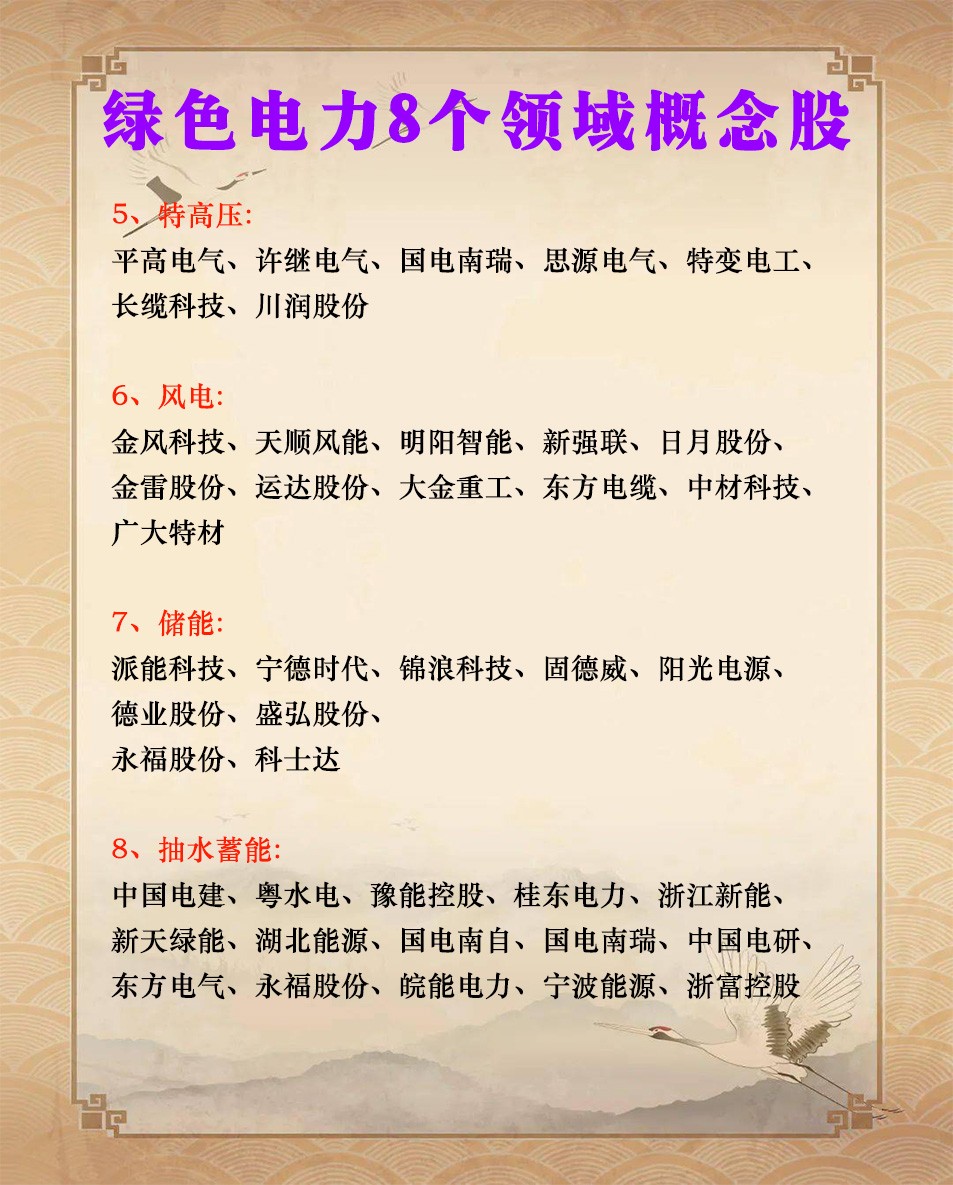 绿色电力8个领域概念股

5、特高压:
平高电气、许继电气、国电南瑞、思源电气、特变电工、长缆科技、川润股份

6、风电:
金风科技、天顺风能、明阳智能、新强联、日月股份、金雷股份、运达股份、大金重工、东方电缆、中材科技、广大特材

7、储能:
派能科技、宁德时代、锦浪科技、固德威、阳光电源、德业股份、盛弘股份、
永福股份、科士达

8、抽水蓄能:
中国电建、粤水电、豫能控股、桂东电力、浙江新能、新天绿能、湖北能源、国电南自、国电南瑞、中国电研、东方电气、永福股份、皖能电力、宁波能源、浙富控股